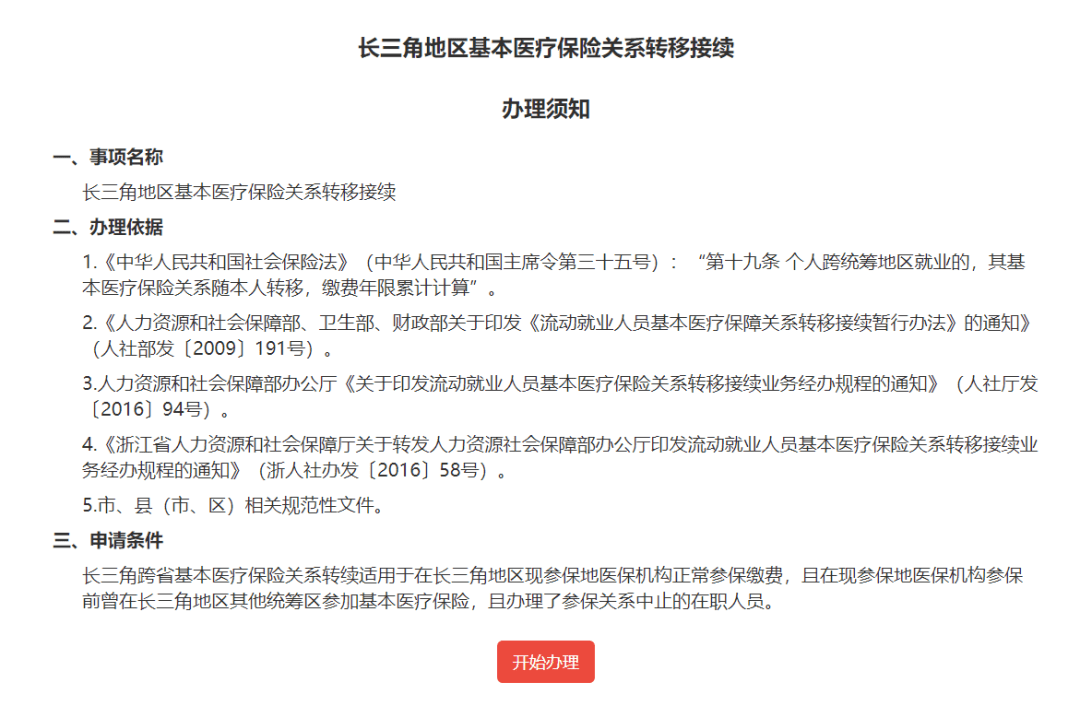 长三角地区基本医疗保险关系转移接续

办理须知

一、事项名称

长三角地区基本医疗保险关系转移接续

二、办理依据

1.《中华人民共和国社会保险法》（中华人民共和国主席令第三十五号）：“第十九条 个人跨统筹地区就业的，其基本医疗保险关系随本人转移，缴费年限累计计算”。

2.《人力资源和社会保障部、卫生部、财政部关于印发《流动就业人员基本医疗保障关系转移接续暂行办法》的通知》（人社部发〔2009〕191号）。

3.人力资源和社会保障部办公厅《关于印发流动就业人员基本医疗保险关系转移接续业务经办规程的通知》（人社厅发〔2016〕94号）。

4.《浙江省人力资源和社会保障厅关于转发人力资源社会保障部办公厅印发流动就业人员基本医疗保险关系转移接续业务经办规程的通知》（浙人社办发〔2016〕58号）。

5.市、县（市、区）相关规范性文件。

三、申请条件

长三角跨省基本医疗保险关系转续适用于在长三角地区现参保地医保机构正常参保缴费，且在现参保地医保机构参保前曾在长三角地区其他统筹区参加基本医疗保险，且办理了参保关系中止的在职人员。

开始办理